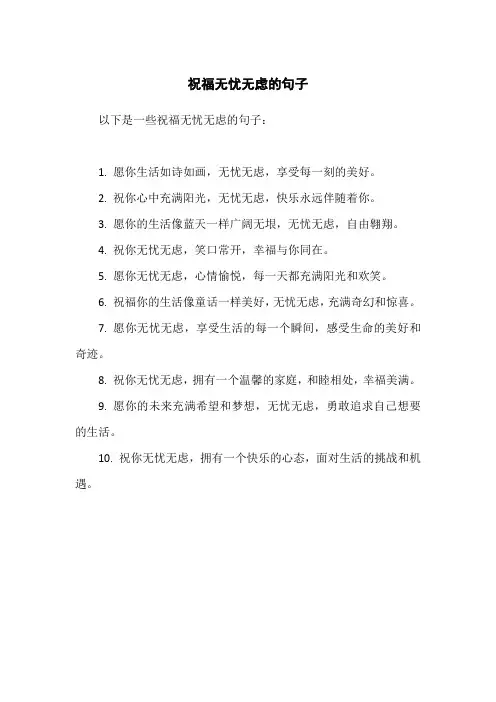 祝福无忧无虑的句子

以下是一些祝福无忧无虑的句子：

1. 愿你生活如诗如画，无忧无虑，享受每一刻的美好。

2. 祝你心中充满阳光，无忧无虑，快乐永远伴随着你。

3. 愿你的生活像蓝天一样广阔无垠，无忧无虑，自由翱翔。

4. 祝你无忧无虑，笑口常开，幸福与你同在。

5. 愿你无忧无虑，心情愉悦，每一天都充满阳光和欢笑。

6. 祝福你的生活像童话一样美好，无忧无虑，充满奇幻和惊喜。

7. 愿你无忧无虑，享受生活的每一个瞬间，感受生命的美好和奇迹。

8. 祝你无忧无虑，拥有一个温馨的家庭，和睦相处，幸福美满。

9. 愿你的未来充满希望和梦想，无忧无虑，勇敢追求自己想要的生活。

10. 祝你无忧无虑，拥有一个快乐的心态，面对生活的挑战和机遇。